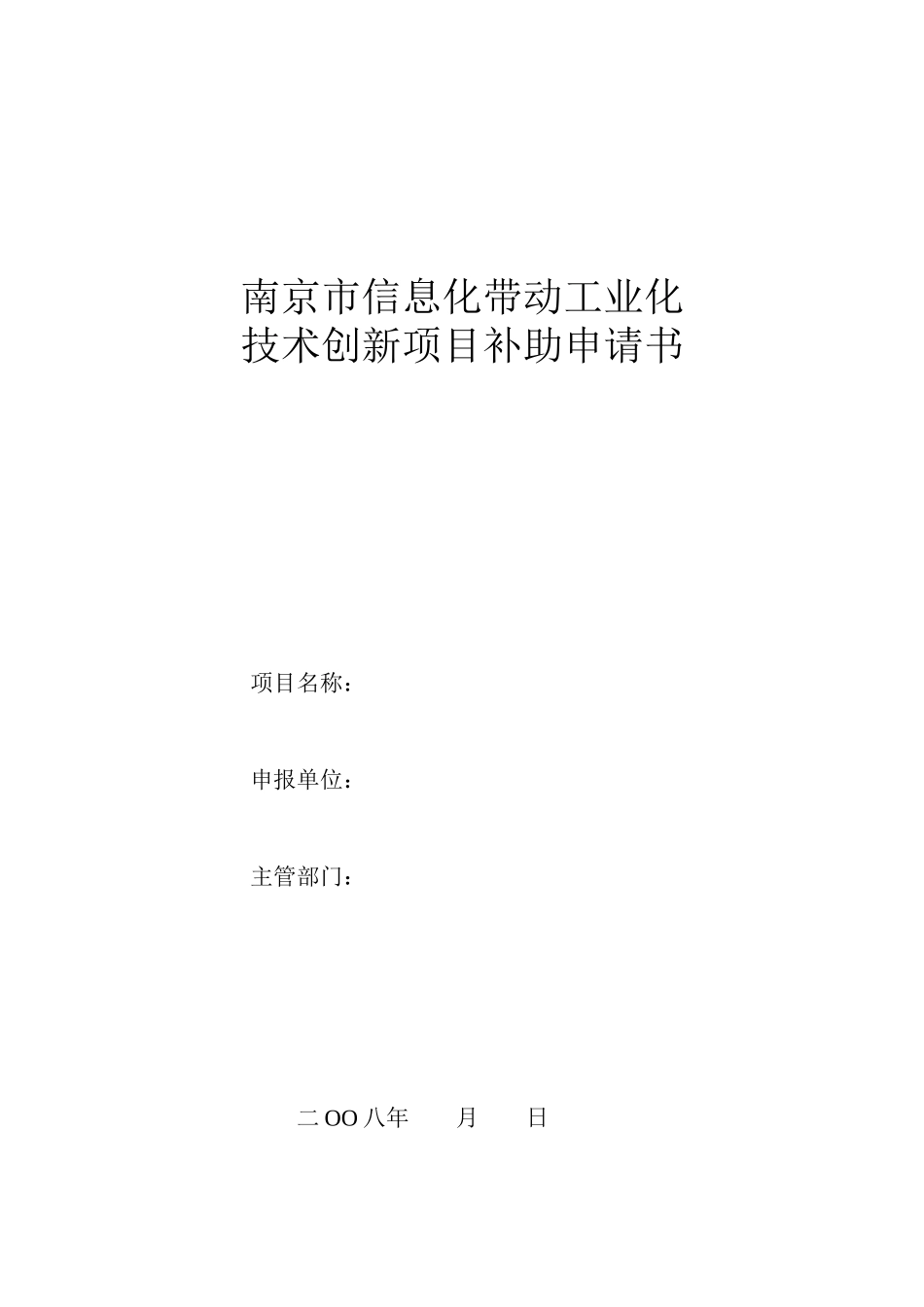 南京市信息化带动工业化
技术创新项目补助申请书

项目名称：

申报单位：

主管部门：

二OO八年　　月　　日